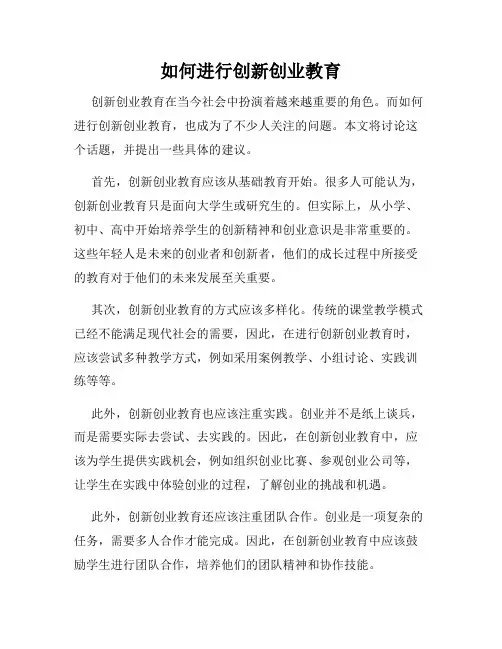 如何进行创新创业教育

创新创业教育在当今社会中扮演着越来越重要的角色。而如何进行创新创业教育，也成为了不少人关注的问题。本文将讨论这个话题，并提出一些具体的建议。

首先，创新创业教育应该从基础教育开始。很多人可能认为，创新创业教育只是面向大学生或研究生的。但实际上，从小学、初中、高中开始培养学生的创新精神和创业意识是非常重要的。这些年轻人是未来的创业者和创新者，他们的成长过程中所接受的教育对于他们的未来发展至关重要。

其次，创新创业教育的方式应该多样化。传统的课堂教学模式已经不能满足现代社会的需要，因此，在进行创新创业教育时，应该尝试多种教学方式，例如采用案例教学、小组讨论、实践训练等等。

此外，创新创业教育也应该注重实践。创业并不是纸上谈兵，而是需要实际去尝试、去实践的。因此，在创新创业教育中，应该为学生提供实践机会，例如组织创业比赛、参观创业公司等，让学生在实践中体验创业的过程，了解创业的挑战和机遇。

此外，创新创业教育还应该注重团队合作。创业是一项复杂的任务，需要多人合作才能完成。因此，在创新创业教育中应该鼓励学生进行团队合作，培养他们的团队精神和协作技能。